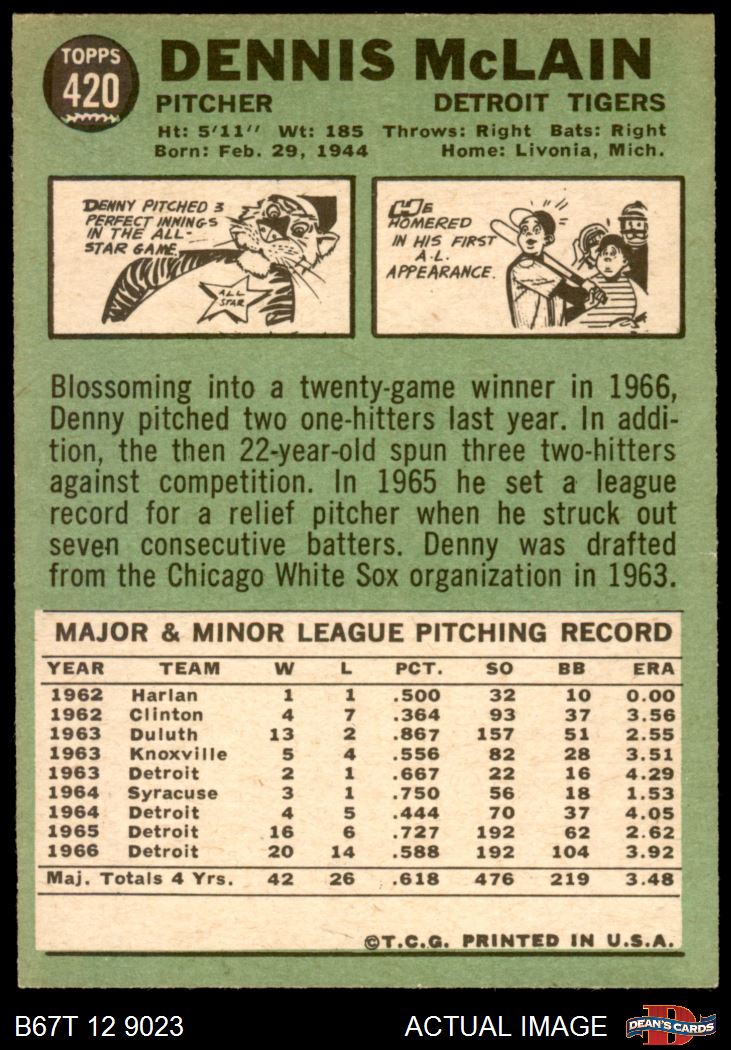 TOPPS 420

DENNIS McLAIN

PITCHER DETROIT TIGERS

Ht: 5'11'' Wt: 185 Throws: Right Bats: Right
Born: Feb. 29, 1944 Home: Livonia, Mich.

DENNY PITCHED 3 PERFECT INNINGS IN THE ALL-STAR GAME.

ALL STAR

HE HOMERED IN HIS FIRST A.L. APPEARANCE.

Blossoming into a twenty-game winner in 1966, Denny pitched two one-hitters last year. In addition, the then 22-year-old spun three two-hitters against competition. In 1965 he set a league record for a relief pitcher when he struck out seven consecutive batters. Denny was drafted from the Chicago White Sox organization in 1963.

MAJOR & MINOR LEAGUE PITCHING RECORD

| YEAR | TEAM | W | L | PCT. | SO | BB | ERA |
|---|---|---|---|---|---|---|---|
| 1962 | Harlan | 1 | 1 | .500 | 32 | 10 | 0.00 |
| 1962 | Clinton | 4 | 7 | .364 | 93 | 37 | 3.56 |
| 1963 | Duluth | 13 | 2 | .867 | 157 | 51 | 2.55 |
| 1963 | Knoxville | 5 | 4 | .556 | 82 | 28 | 3.51 |
| 1963 | Detroit | 2 | 1 | .667 | 22 | 16 | 4.29 |
| 1964 | Syracuse | 3 | 1 | .750 | 56 | 18 | 1.53 |
| 1964 | Detroit | 4 | 5 | .444 | 70 | 37 | 4.05 |
| 1965 | Detroit | 16 | 6 | .727 | 192 | 62 | 2.62 |
| 1966 | Detroit | 20 | 14 | .588 | 192 | 104 | 3.92 |
| Maj. Totals 4 Yrs. | | 42 | 26 | .618 | 476 | 219 | 3.48 |

©T.C.G. PRINTED IN U.S.A.

B67T 12 9023 ACTUAL IMAGE DEAN'S CARDS